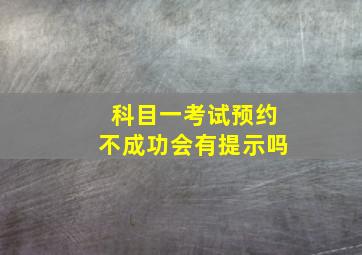 科目一考试预约
不成功会有提示吗